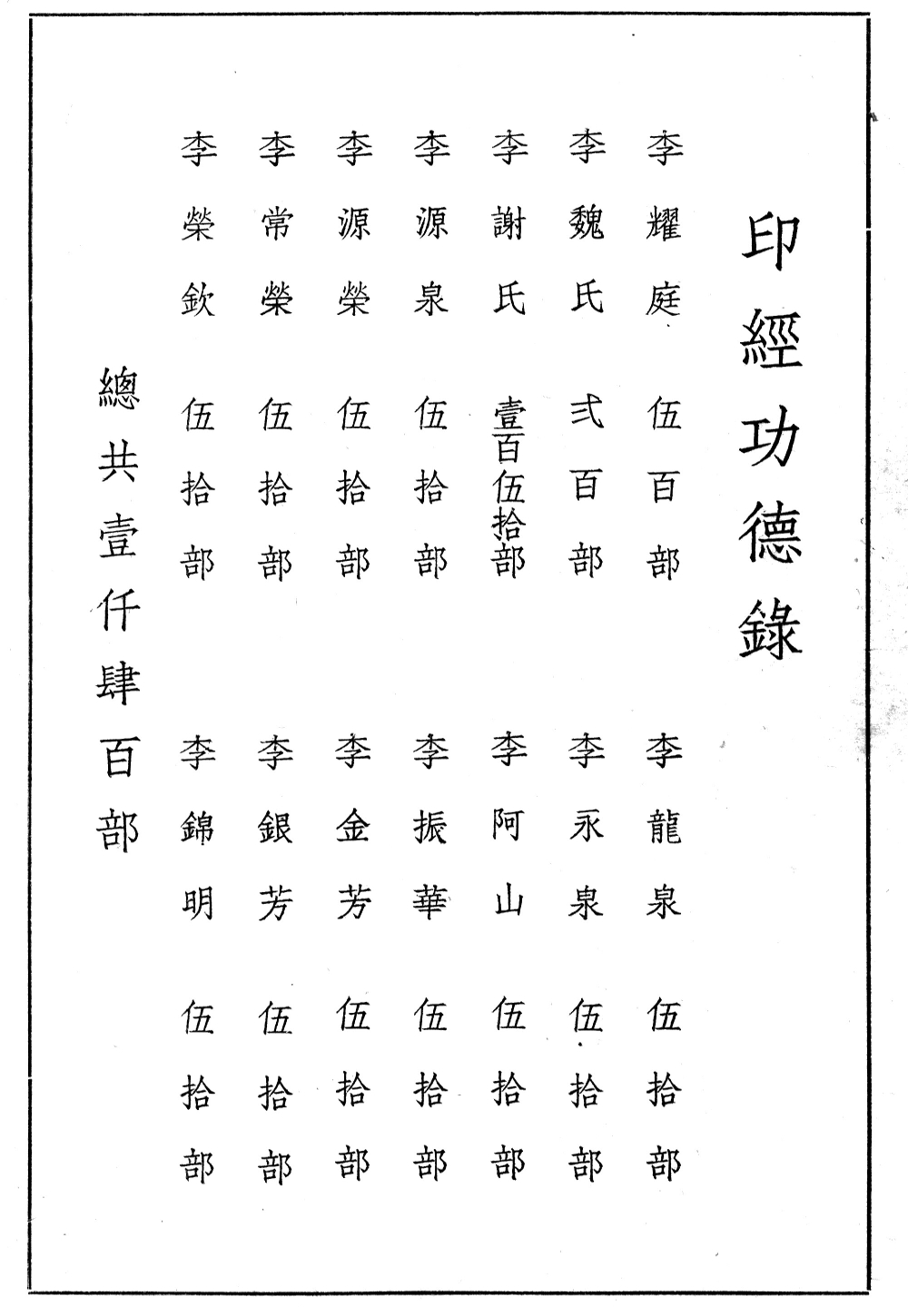 印經功德錄

李耀庭 伍百部
李魏氏 弍百部
李謝氏 壹百伍拾部
李源泉 伍拾部
李源榮 伍拾部
李常榮 伍拾部
李榮欽 伍拾部

李龍泉 伍拾部
李永泉 伍拾部
李阿山 伍拾部
李振華 伍拾部
李金芳 伍拾部
李銀芳 伍拾部
李錦明 伍拾部

總共壹仟肆百部